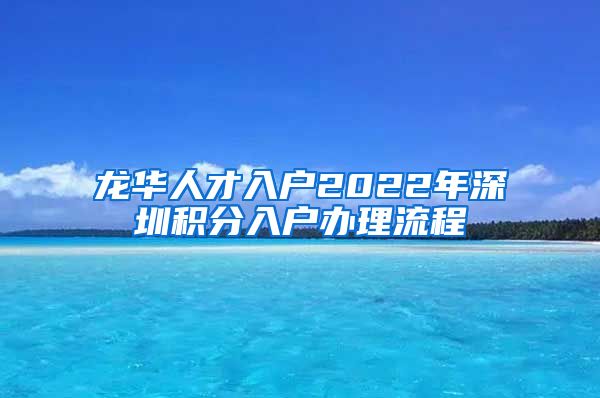 龙华人才入户2022年深圳积分入户办理流程